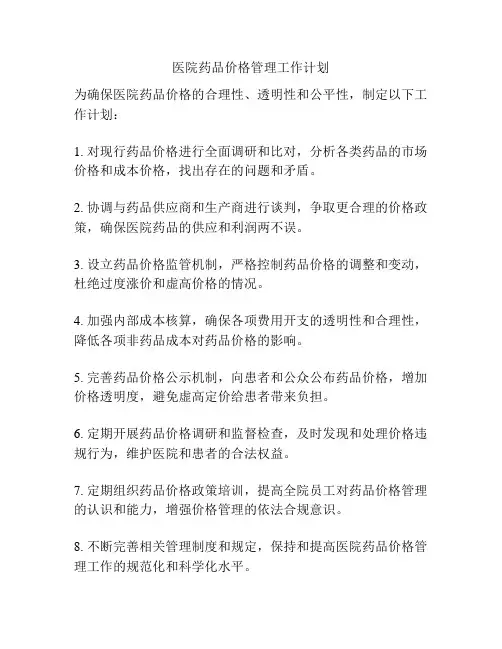 医院药品价格管理工作计划

为确保医院药品价格的合理性、透明性和公平性，制定以下工作计划：

1. 对现行药品价格进行全面调研和比对，分析各类药品的市场价格和成本价格，找出存在的问题和矛盾。

2. 协调与药品供应商和生产商进行谈判，争取更合理的价格政策，确保医院药品的供应和利润两不误。

3. 设立药品价格监管机制，严格控制药品价格的调整和变动，杜绝过度涨价和虚高价格的情况。

4. 加强内部成本核算，确保各项费用开支的透明性和合理性，降低各项非药品成本对药品价格的影响。

5. 完善药品价格公示机制，向患者和公众公布药品价格，增加价格透明度，避免虚高定价给患者带来负担。

6. 定期开展药品价格调研和监督检查，及时发现和处理价格违规行为，维护医院和患者的合法权益。

7. 定期组织药品价格政策培训，提高全院员工对药品价格管理的认识和能力，增强价格管理的依法合规意识。

8. 不断完善相关管理制度和规定，保持和提高医院药品价格管理工作的规范化和科学化水平。